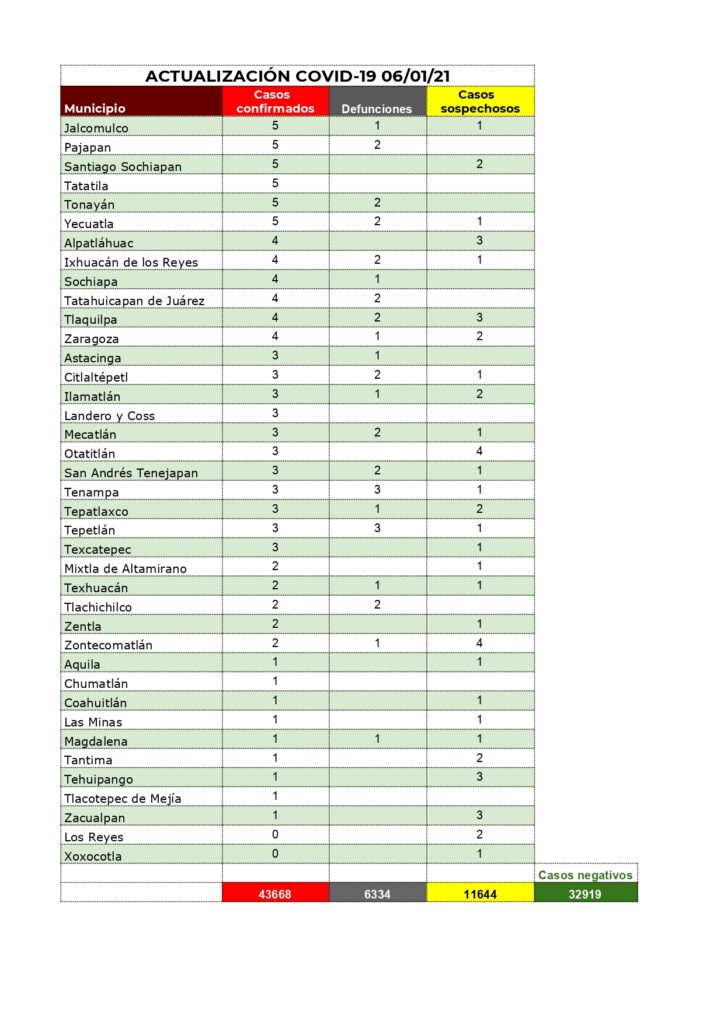 ACTUALIZACIÓN COVID-19 06/01/21

| Municipio | Casos confirmados | Defunciones | Casos sospechosos | |
|---|---|---|---|---|
| Jalcomulco | 5 | 1 | 1 | |
| Pajapan | 5 | 2 | | |
| Santiago Sochiapan | 5 | | 2 | |
| Tatatila | 5 | | | |
| Tonayán | 5 | 2 | | |
| Yecuatla | 5 | 2 | 1 | |
| Alpatláhuac | 4 | | 3 | |
| Ixhuacán de los Reyes | 4 | 2 | 1 | |
| Sochiapa | 4 | 1 | | |
| Tatahuicapan de Juárez | 4 | 2 | | |
| Tlaquilpa | 4 | 2 | 3 | |
| Zaragoza | 4 | 1 | 2 | |
| Astacinga | 3 | 1 | | |
| Citlaltépetl | 3 | 2 | 1 | |
| Ilamatlán | 3 | 1 | 2 | |
| Landero y Coss | 3 | | | |
| Mecatlán | 3 | 2 | 1 | |
| Otatitlán | 3 | | 4 | |
| San Andrés Tenejapan | 3 | 2 | 1 | |
| Tenampa | 3 | 3 | 1 | |
| Tepatlaxco | 3 | 1 | 2 | |
| Tepetlán | 3 | 3 | 1 | |
| Texcatepec | 3 | | 1 | |
| Mixtla de Altamirano | 2 | | 1 | |
| Texhuacán | 2 | 1 | 1 | |
| Tlachichilco | 2 | 2 | | |
| Zentla | 2 | | 1 | |
| Zontecomatlán | 2 | 1 | 4 | |
| Aquila | 1 | | 1 | |
| Chumatlán | 1 | | | |
| Coahuitlán | 1 | | 1 | |
| Las Minas | 1 | | 1 | |
| Magdalena | 1 | 1 | 1 | |
| Tantima | 1 | | 2 | |
| Tehuipango | 1 | | 3 | |
| Tlacotepec de Mejía | 1 | | | |
| Zacualpan | 1 | | 3 | |
| Los Reyes | 0 | | 2 | |
| Xoxocotla | 0 | | 1 | |
| | | | | Casos negativos |
| | 43668 | 6334 | 11644 | 32919 |